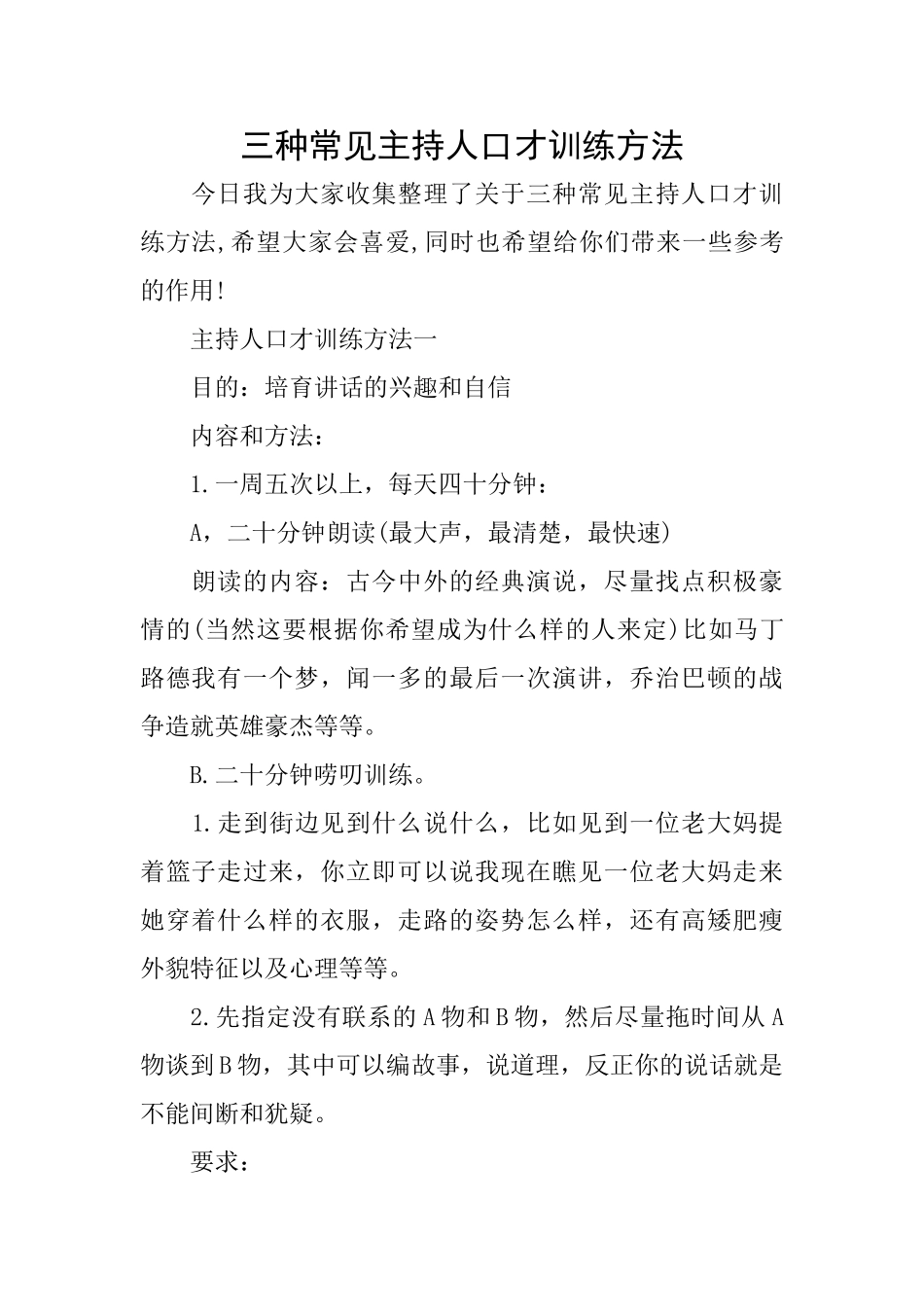 三种常见主持人口才训练方法

今日我为大家收集整理了关于三种常见主持人口才训练方法,希望大家会喜爱,同时也希望给你们带来一些参考的作用!

主持人口才训练方法一

目的：培育讲话的兴趣和自信

内容和方法：

1.一周五次以上，每天四十分钟：

A，二十分钟朗读(最大声，最清楚，最快速)

朗读的内容：古今中外的经典演说，尽量找点积极豪情的(当然这要根据你希望成为什么样的人来定)比如马丁路德我有一个梦，闻一多的最后一次演讲，乔治巴顿的战争造就英雄豪杰等等。

B.二十分钟唠叨训练。

1.走到街边见到什么说什么，比如见到一位老大妈提着篮子走过来，你立即可以说我现在瞧见一位老大妈走来她穿着什么样的衣服，走路的姿势怎么样，还有高矮肥瘦外貌特征以及心理等等。

2.先指定没有联系的A物和B物，然后尽量拖时间从A物谈到B物，其中可以编故事，说道理，反正你的说话就是不能间断和犹疑。

要求：